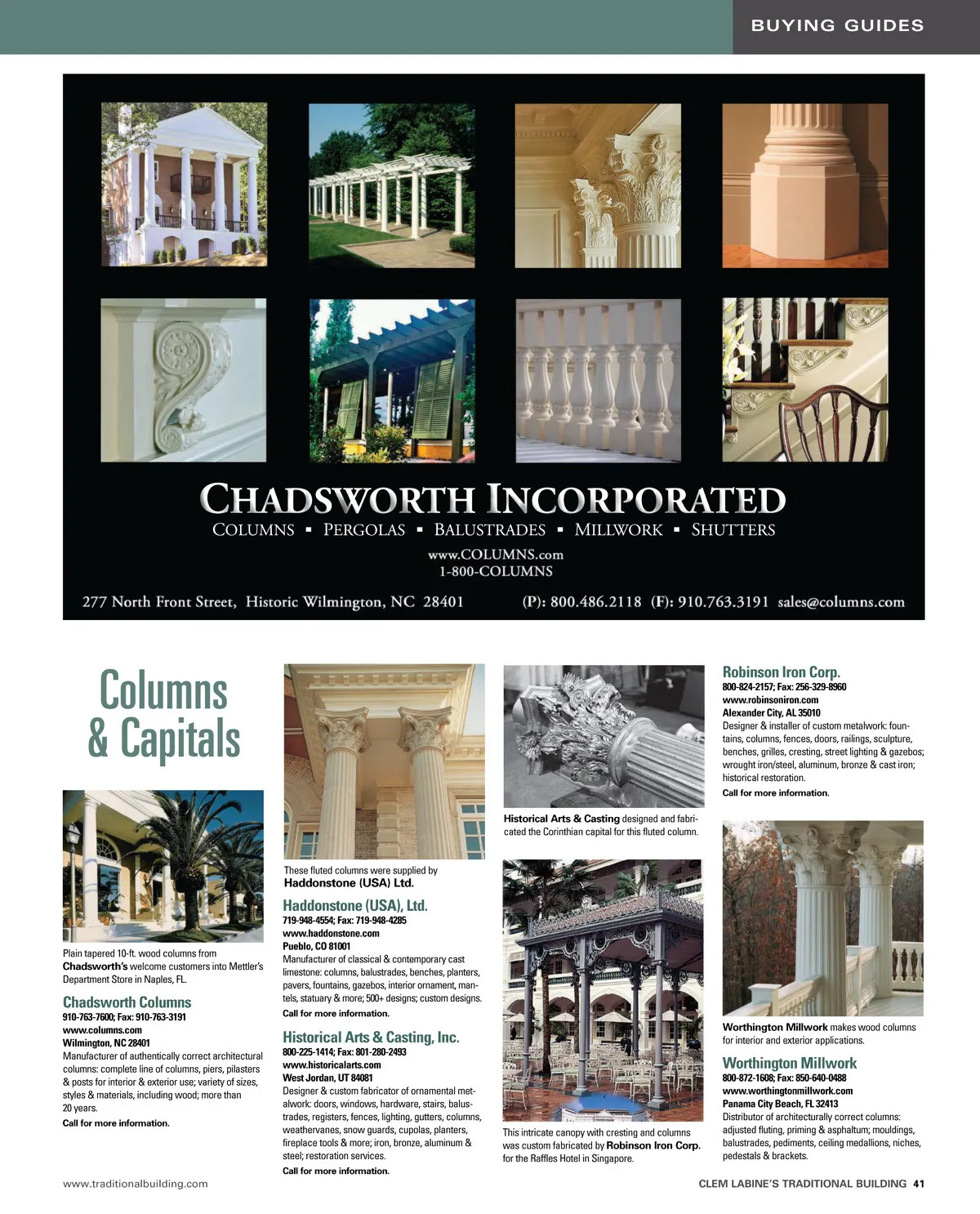 BUYING GUIDES

CHADSWORTH INCORPORATED
COLUMNS ▪ PERGOLAS ▪ BALUSTRADES ▪ MILLWORK ▪ SHUTTERS
www.COLUMNS.com
1-800-COLUMNS
277 North Front Street, Historic Wilmington, NC 28401 (P): 800.486.2118 (F): 910.763.3191 sales@columns.com

Columns & Capitals

Plain tapered 10-ft. wood columns from Chadsworth's welcome customers into Mettler's Department Store in Naples, FL.

Chadsworth Columns
910-763-7600; Fax: 910-763-3191
www.columns.com
Wilmington, NC 28401
Manufacturer of authentically correct architectural columns: complete line of columns, piers, pilasters & posts for interior & exterior use; variety of sizes, styles & materials, including wood; more than 20 years.
Call for more information.

These fluted columns were supplied by Haddonstone (USA) Ltd.

Haddonstone (USA), Ltd.
719-948-4554; Fax: 719-948-4285
www.haddonstone.com
Pueblo, CO 81001
Manufacturer of classical & contemporary cast limestone: columns, balustrades, benches, planters, pavers, fountains, gazebos, interior ornament, mantels, statuary & more; 500+ designs; custom designs.
Call for more information.

Historical Arts & Casting, Inc.
800-225-1414; Fax: 801-280-2493
www.historicalarts.com
West Jordan, UT 84081
Designer & custom fabricator of ornamental metalwork: doors, windows, hardware, stairs, balustrades, registers, fences, lighting, gutters, columns, weathervanes, snow guards, cupolas, planters, fireplace tools & more; iron, bronze, aluminum & steel; restoration services.
Call for more information.

Historical Arts & Casting designed and fabricated the Corinthian capital for this fluted column.

This intricate canopy with cresting and columns was custom fabricated by Robinson Iron Corp. for the Raffles Hotel in Singapore.

Robinson Iron Corp.
800-824-2157; Fax: 256-329-8960
www.robinsoniron.com
Alexander City, AL 35010
Designer & installer of custom metalwork: fountains, columns, fences, doors, railings, sculpture, benches, grilles, cresting, street lighting & gazebos; wrought iron/steel, aluminum, bronze & cast iron; historical restoration.
Call for more information.

Worthington Millwork makes wood columns for interior and exterior applications.

Worthington Millwork
800-872-1608; Fax: 850-640-0488
www.worthingtonmillwork.com
Panama City Beach, FL 32413
Distributor of architecturally correct columns: adjusted fluting, priming & asphaltum; mouldings, balustrades, pediments, ceiling medallions, niches, pedestals & brackets.

www.traditionalbuilding.com
CLEM LABINE'S TRADITIONAL BUILDING 41